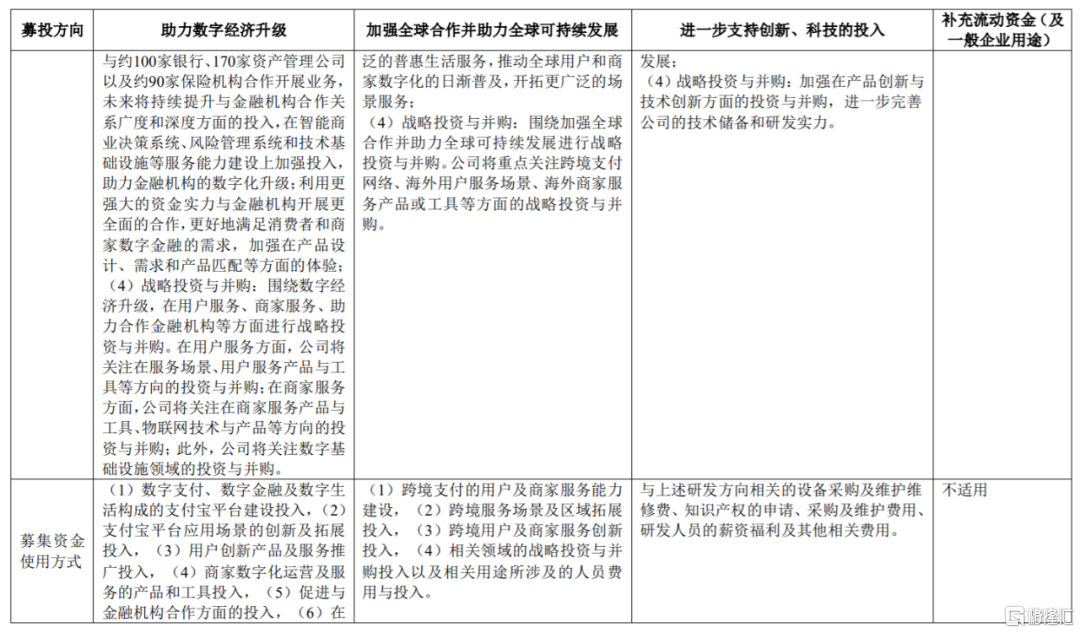 | 募投方向 | 助力数字经济升级 | 加强全球合作并助力全球可持续发展 | 进一步支持创新、科技的投入 | 补充流动资金（及一般企业用途） |
|---|---|---|---|---|
| | 与约100家银行、170家资产管理公司以及约90家保险机构合作开展业务，未来将持续提升与金融机构合作关系广度和深度方面的投入，在智能商业决策系统、风险管理系统和技术基础设施等服务能力建设上加强投入，助力金融机构的数字化升级；利用更强大的资金实力与金融机构开展更全面的合作，更好地满足消费者和商家数字金融的需求，加强在产品设计、需求和产品匹配等方面的体验；（4）战略投资与并购：围绕数字经济升级，在用户服务、商家服务、助力合作金融机构等方面进行战略投资与并购。在用户服务方面，公司将关注在服务场景、用户服务产品与工具等方向的投资与并购；在商家服务方面，公司将关注在商家服务产品与工具、物联网技术与产品等方向的投资与并购；此外，公司将关注数字基础设施领域的投资与并购。 | 泛的普惠生活服务，推动全球用户和商家数字化的日渐普及，开拓更广泛的场景服务；（4）战略投资与并购：围绕加强全球合作并助力全球可持续发展进行战略投资与并购。公司将重点关注跨境支付网络、海外用户服务场景、海外商家服务产品或工具等方面的战略投资与并购。 | 发展；（4）战略投资与并购：加强在产品创新与技术创新方面的投资与并购，进一步完善公司的技术储备和研发实力。 | |
| 募集资金使用方式 | （1）数字支付、数字金融及数字生活构成的支付宝平台建设投入，（2）支付宝平台应用场景的创新及拓展投入，（3）用户创新产品及服务推广投入，（4）商家数字化运营及服务的产品和工具投入，（5）促进与金融机构合作方面的投入，（6）在 | （1）跨境支付的用户及商家服务能力建设，（2）跨境服务场景及区域拓展投入，（3）跨境用户及商家服务创新投入，（4）相关领域的战略投资与并购投入以及相关用途所涉及的人员费用与投入。 | 与上述研发方向相关的设备采购及维护维修费、知识产权的申请、采购及维护费用、研发人员的薪资福利及其他相关费用。 | 不适用 |

格隆汇